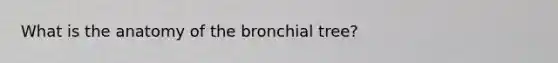 What is the anatomy of the bronchial tree?